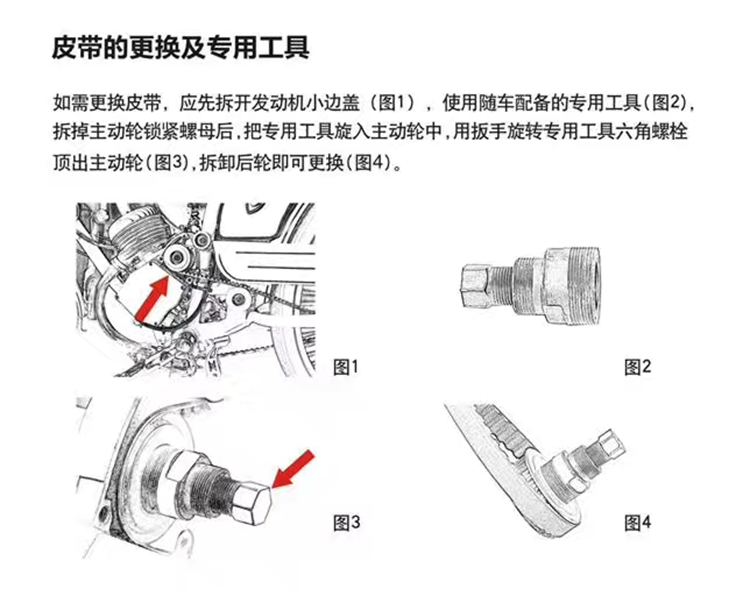 皮带的更换及专用工具

如需更换皮带，应先拆开发动机小边盖（图1），使用随车配备的专用工具(图2)，拆掉主动轮锁紧螺母后，把专用工具旋入主动轮中，用扳手旋转专用工具六角螺栓顶出主动轮(图3)，拆卸后轮即可更换(图4)。

图1

图2

图3

图4